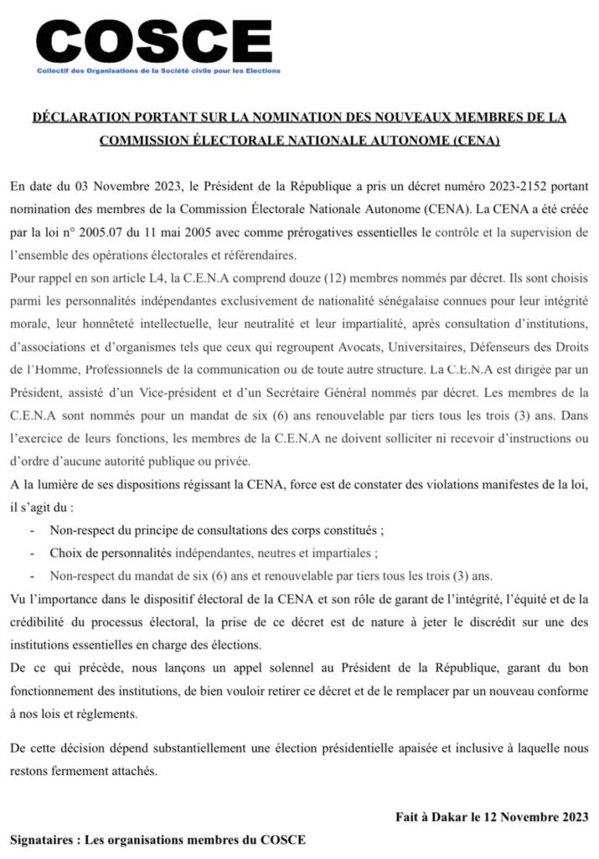 COSCE
Collectif des Organisations de la Société civile pour les Elections

DÉCLARATION PORTANT SUR LA NOMINATION DES NOUVEAUX MEMBRES DE LA COMMISSION ÉLECTORALE NATIONALE AUTONOME (CENA)

En date du 03 Novembre 2023, le Président de la République a pris un décret numéro 2023-2152 portant nomination des membres de la Commission Électorale Nationale Autonome (CENA). La CENA a été créée par la loi n° 2005.07 du 11 mai 2005 avec comme prérogatives essentielles le contrôle et la supervision de l'ensemble des opérations électorales et référendaires.

Pour rappel en son article L4, la C.E.N.A comprend douze (12) membres nommés par décret. Ils sont choisis parmi les personnalités indépendantes exclusivement de nationalité sénégalaise connues pour leur intégrité morale, leur honnêteté intellectuelle, leur neutralité et leur impartialité, après consultation d'institutions, d'associations et d'organismes tels que ceux qui regroupent Avocats, Universitaires, Défenseurs des Droits de l'Homme, Professionnels de la communication ou de toute autre structure. La C.E.N.A est dirigée par un Président, assisté d'un Vice-président et d'un Secrétaire Général nommés par décret. Les membres de la C.E.N.A sont nommés pour un mandat de six (6) ans renouvelable par tiers tous les trois (3) ans. Dans l'exercice de leurs fonctions, les membres de la C.E.N.A ne doivent solliciter ni recevoir d'instructions ou d'ordre d'aucune autorité publique ou privée.

A la lumière de ses dispositions régissant la CENA, force est de constater des violations manifestes de la loi, il s'agit du :

- Non-respect du principe de consultations des corps constitués ;
- Choix de personnalités indépendantes, neutres et impartiales ;
- Non-respect du mandat de six (6) ans et renouvelable par tiers tous les trois (3) ans.

Vu l'importance dans le dispositif électoral de la CENA et son rôle de garant de l'intégrité, l'équité et de la crédibilité du processus électoral, la prise de ce décret est de nature à jeter le discrédit sur une des institutions essentielles en charge des élections.

De ce qui précède, nous lançons un appel solennel au Président de la République, garant du bon fonctionnement des institutions, de bien vouloir retirer ce décret et de le remplacer par un nouveau conforme à nos lois et règlements.

De cette décision dépend substantiellement une élection présidentielle apaisée et inclusive à laquelle nous restons fermement attachés.

Fait à Dakar le 12 Novembre 2023

Signataires : Les organisations membres du COSCE